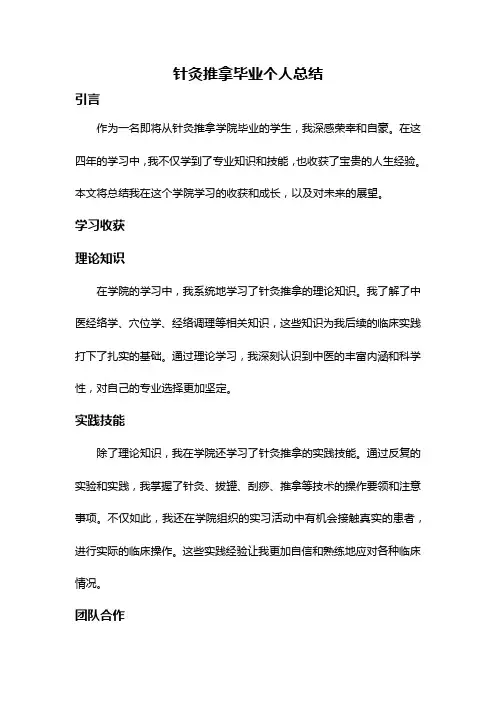 针灸推拿毕业个人总结

引言

作为一名即将从针灸推拿学院毕业的学生，我深感荣幸和自豪。在这四年的学习中，我不仅学到了专业知识和技能，也收获了宝贵的人生经验。本文将总结我在这个学院学习的收获和成长，以及对未来的展望。

学习收获

理论知识

在学院的学习中，我系统地学习了针灸推拿的理论知识。我了解了中医经络学、穴位学、经络调理等相关知识，这些知识为我后续的临床实践打下了扎实的基础。通过理论学习，我深刻认识到中医的丰富内涵和科学性，对自己的专业选择更加坚定。

实践技能

除了理论知识，我在学院还学习了针灸推拿的实践技能。通过反复的实验和实践，我掌握了针灸、拔罐、刮痧、推拿等技术的操作要领和注意事项。不仅如此，我还在学院组织的实习活动中有机会接触真实的患者，进行实际的临床操作。这些实践经验让我更加自信和熟练地应对各种临床情况。

团队合作